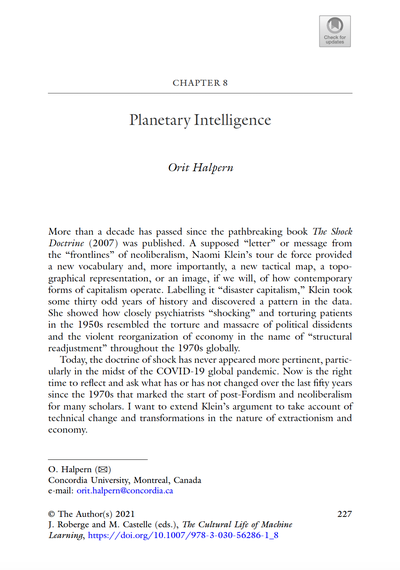 Check for updates

CHAPTER 8

Planetary Intelligence

Orit Halpern

More than a decade has passed since the pathbreaking book The Shock Doctrine (2007) was published. A supposed "letter" or message from the "frontlines" of neoliberalism, Naomi Klein's tour de force provided a new vocabulary and, more importantly, a new tactical map, a topographical representation, or an image, if we will, of how contemporary forms of capitalism operate. Labelling it "disaster capitalism," Klein took some thirty odd years of history and discovered a pattern in the data. She showed how closely psychiatrists "shocking" and torturing patients in the 1950s resembled the torture and massacre of political dissidents and the violent reorganization of economy in the name of "structural readjustment" throughout the 1970s globally.

Today, the doctrine of shock has never appeared more pertinent, particularly in the midst of the COVID-19 global pandemic. Now is the right time to reflect and ask what has or has not changed over the last fifty years since the 1970s that marked the start of post-Fordism and neoliberalism for many scholars. I want to extend Klein's argument to take account of technical change and transformations in the nature of extractionism and economy.

O. Halpern (✉)
Concordia University, Montreal, Canada
e-mail: orit.halpern@concordia.ca

© The Author(s) 2021
J. Roberge and M. Castelle (eds.), The Cultural Life of Machine Learning, https://doi.org/10.1007/978-3-030-56286-1_8

227